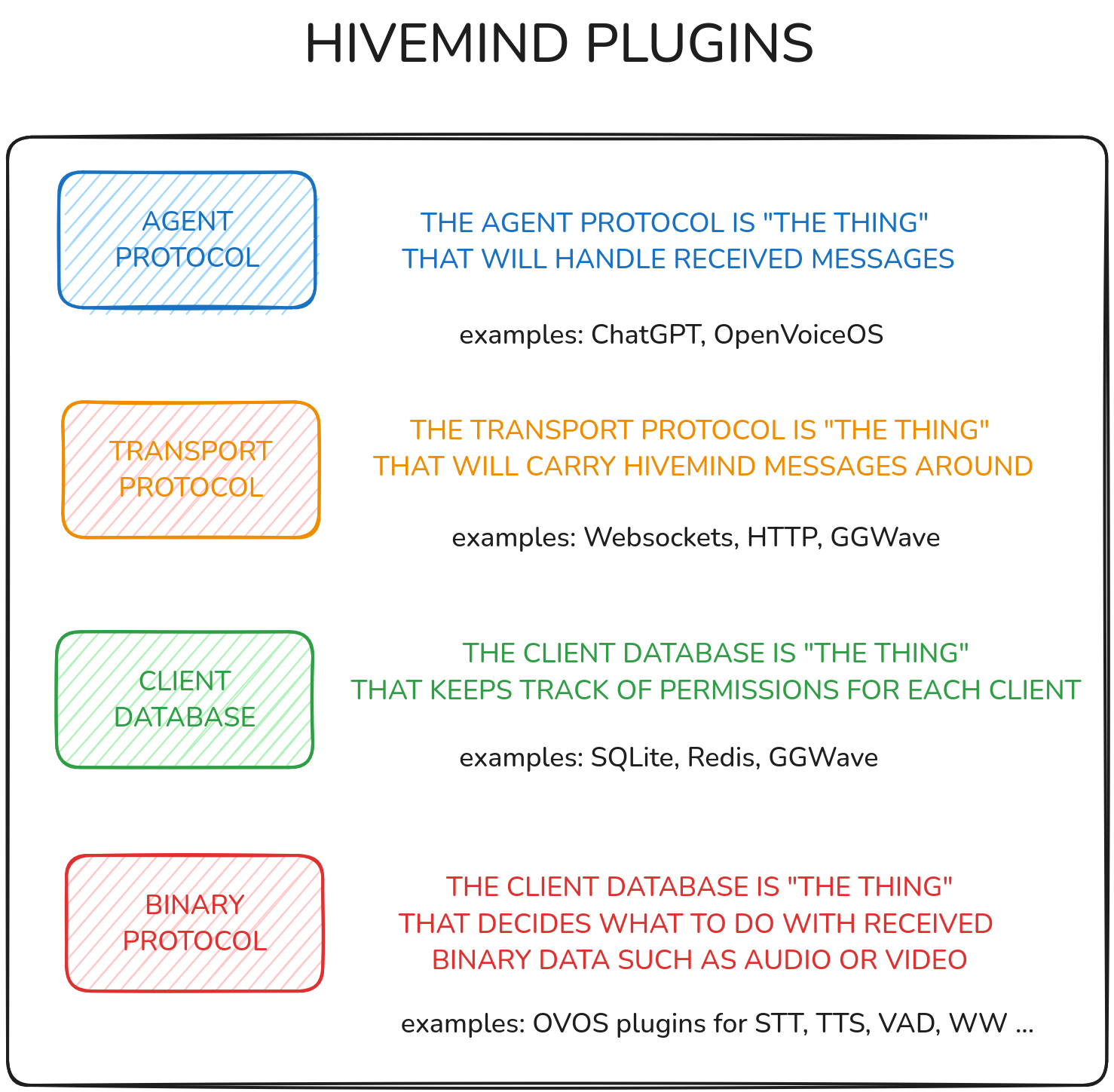 HIVEMIND PLUGINS

AGENT PROTOCOL

THE AGENT PROTOCOL IS "THE THING" THAT WILL HANDLE RECEIVED MESSAGES

examples: ChatGPT, OpenVoiceOS

TRANSPORT PROTOCOL

THE TRANSPORT PROTOCOL IS "THE THING" THAT WILL CARRY HIVEMIND MESSAGES AROUND

examples: Websockets, HTTP, GGWave

CLIENT DATABASE

THE CLIENT DATABASE IS "THE THING" THAT KEEPS TRACK OF PERMISSIONS FOR EACH CLIENT

examples: SQLite, Redis, GGWave

BINARY PROTOCOL

THE CLIENT DATABASE IS "THE THING" THAT DECIDES WHAT TO DO WITH RECEIVED BINARY DATA SUCH AS AUDIO OR VIDEO

examples: OVOS plugins for STT, TTS, VAD, WW ...